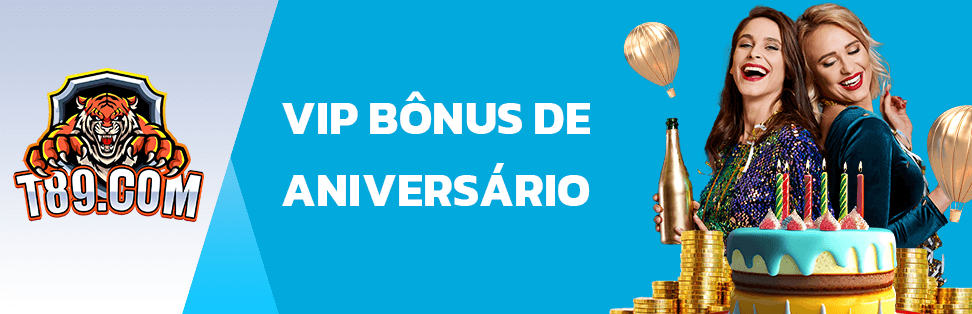 T89.COM

VIP BÔNUS DE ANIVERSÁRIO